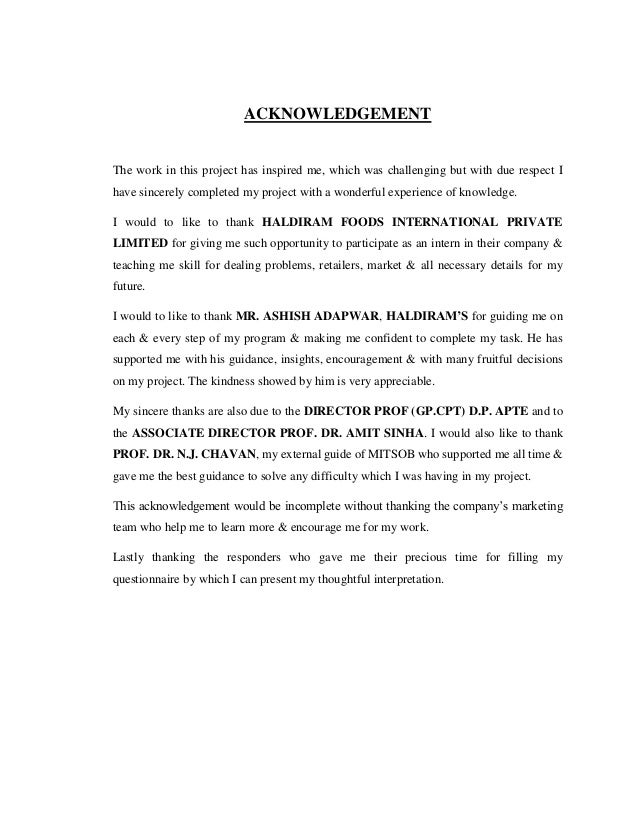 ACKNOWLEDGEMENT

The work in this project has inspired me, which was challenging but with due respect I have sincerely completed my project with a wonderful experience of knowledge.

I would to like to thank HALDIRAM FOODS INTERNATIONAL PRIVATE LIMITED for giving me such opportunity to participate as an intern in their company & teaching me skill for dealing problems, retailers, market & all necessary details for my future.

I would to like to thank MR. ASHISH ADAPWAR, HALDIRAM'S for guiding me on each & every step of my program & making me confident to complete my task. He has supported me with his guidance, insights, encouragement & with many fruitful decisions on my project. The kindness showed by him is very appreciable.

My sincere thanks are also due to the DIRECTOR PROF (GP.CPT) D.P. APTE and to the ASSOCIATE DIRECTOR PROF. DR. AMIT SINHA. I would also like to thank PROF. DR. N.J. CHAVAN, my external guide of MITSOB who supported me all time & gave me the best guidance to solve any difficulty which I was having in my project.

This acknowledgement would be incomplete without thanking the company's marketing team who help me to learn more & encourage me for my work.

Lastly thanking the responders who gave me their precious time for filling my questionnaire by which I can present my thoughtful interpretation.